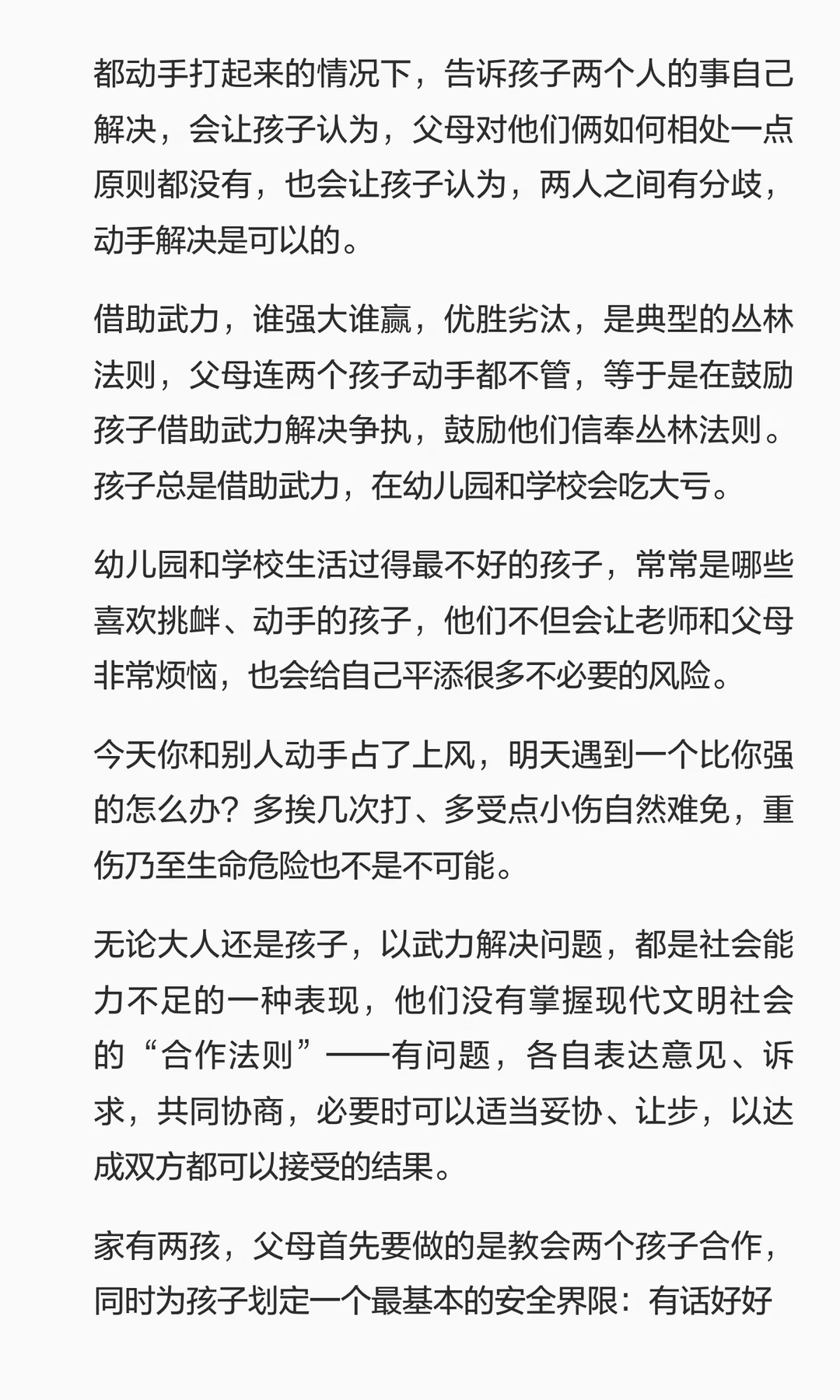 都动手打起来的情况下，告诉孩子两个人的事自己解决，会让孩子认为，父母对他们俩如何相处一点原则都没有，也会让孩子认为，两人之间有分歧，动手解决是可以的。

借助武力，谁强大谁赢，优胜劣汰，是典型的丛林法则，父母连两个孩子动手都不管，等于是在鼓励孩子借助武力解决争执，鼓励他们信奉丛林法则。孩子总是借助武力，在幼儿园和学校会吃大亏。

幼儿园和学校生活过得最不好的孩子，常常是哪些喜欢挑衅、动手的孩子，他们不但会让老师和父母非常烦恼，也会给自己平添很多不必要的风险。

今天你和别人动手占了上风，明天遇到一个比你强的怎么办？多挨几次打、多受点小伤自然难免，重伤乃至生命危险也不是不可能。

无论大人还是孩子，以武力解决问题，都是社会能力不足的一种表现，他们没有掌握现代文明社会的“合作法则”——有问题，各自表达意见、诉求，共同协商，必要时可以适当妥协、让步，以达成双方都可以接受的结果。

家有两孩，父母首先要做的是教会两个孩子合作，同时为孩子划定一个最基本的安全界限：有话好好